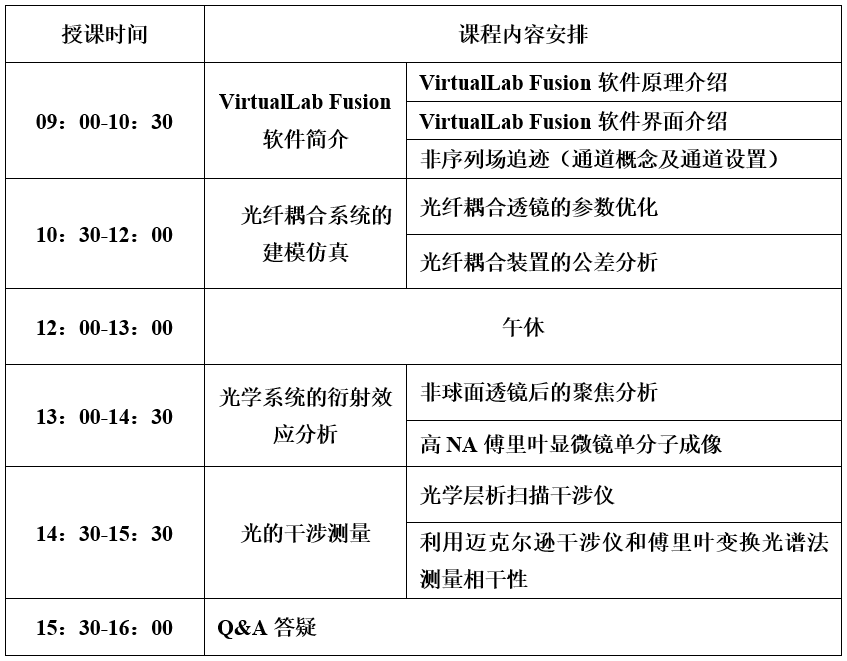 | 授课时间 | 课程内容安排 | |
|---|---|---|
| 09：00-10：30 | VirtualLab Fusion 软件简介 | VirtualLab Fusion 软件原理介绍 |
| | | VirtualLab Fusion 软件界面介绍 |
| | | 非序列场追迹（通道概念及通道设置） |
| 10：30-12：00 | 光纤耦合系统的建模仿真 | 光纤耦合透镜的参数优化 |
| | | 光纤耦合装置的公差分析 |
| 12：00-13：00 | 午休 | |
| 13：00-14：30 | 光学系统的衍射效应分析 | 非球面透镜后的聚焦分析 |
| | | 高 NA 傅里叶显微镜单分子成像 |
| 14：30-15：30 | 光的干涉测量 | 光学层析扫描干涉仪 |
| | | 利用迈克尔逊干涉仪和傅里叶变换光谱法测量相干性 |
| 15：30-16：00 | Q&A 答疑 | |